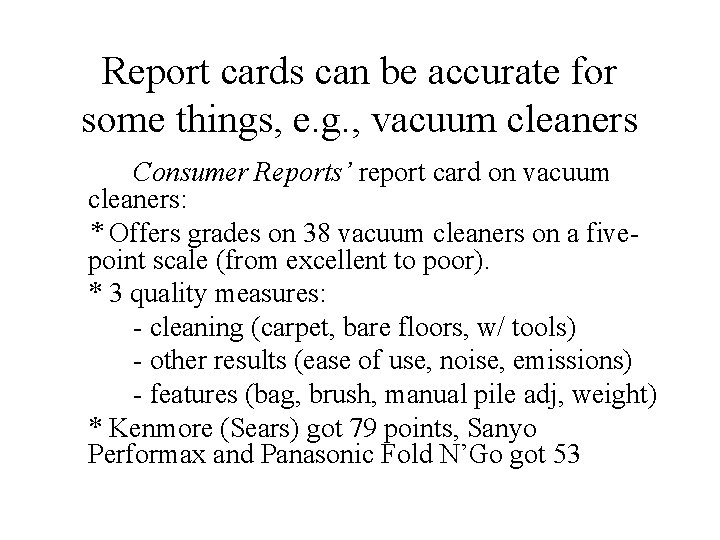 Report cards can be accurate for some things, e.g., vacuum cleaners

Consumer Reports' report card on vacuum cleaners:

* Offers grades on 38 vacuum cleaners on a five-point scale (from excellent to poor).

* 3 quality measures:

- cleaning (carpet, bare floors, w/ tools)
- other results (ease of use, noise, emissions)
- features (bag, brush, manual pile adj, weight)

* Kenmore (Sears) got 79 points, Sanyo Performax and Panasonic Fold N'Go got 53